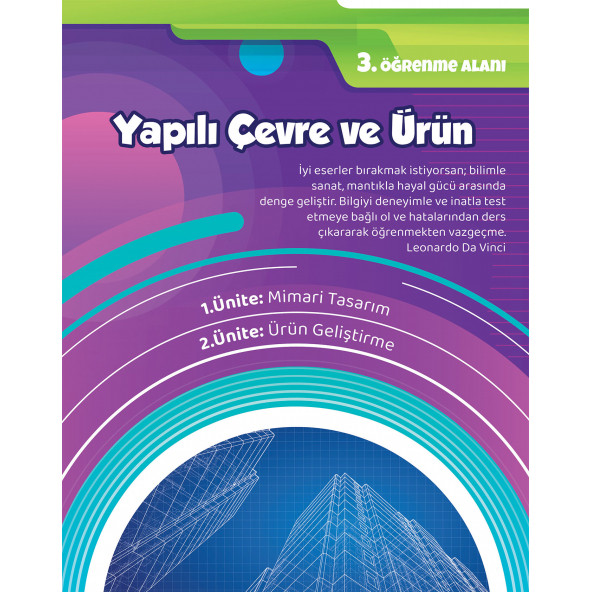 3. ÖĞRENME ALANI

Yapılı Çevre ve Ürün

İyi eserler bırakmak istiyorsan; bilimle sanat, mantıkla hayal gücü arasında denge geliştir. Bilgiyi deneyimle ve inatla test etmeye bağlı ol ve hatalarından ders çıkararak öğrenmekten vazgeçme.
Leonardo Da Vinci

1.Ünite: Mimari Tasarım
2.Ünite: Ürün Geliştirme